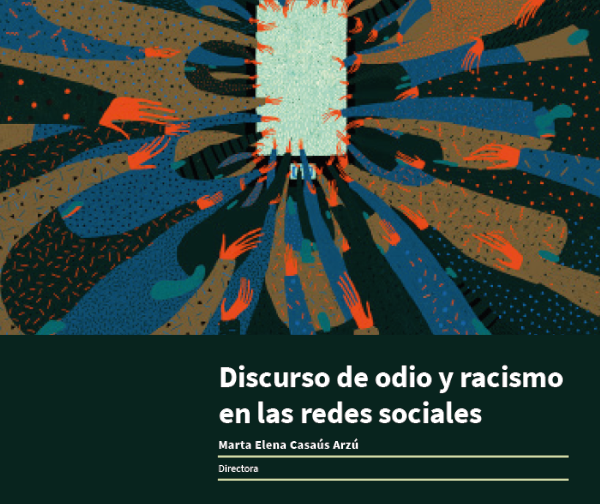 Discurso de odio y racismo en las redes sociales

Marta Elena Casaús Arzú

Directora